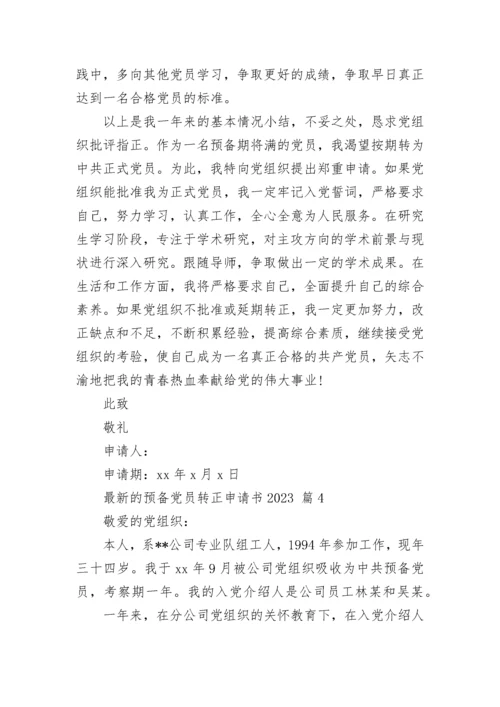 践中，多向其他党员学习，争取更好的成绩，争取早日真正达到一名合格党员的标准。

以上是我一年来的基本情况小结，不妥之处，恳求党组织批评指正。作为一名预备期将满的党员，我渴望按期转为中共正式党员。为此，我特向党组织提出郑重申请。如果党组织能批准我为正式党员，我一定牢记入党誓词，严格要求自己，努力学习，认真工作，全心全意为人民服务。在研究生学习阶段，专注于学术研究，对主攻方向的学术前景与现状进行深入研究。跟随导师，争取做出一定的学术成果。在生活和工作方面，我将严格要求自己，全面提升自己的综合素养。如果党组织不批准或延期转正，我一定更加努力，改正缺点和不足，不断积累经验，提高综合素质，继续接受党组织的考验，使自己成为一名真正合格的共产党员，矢志不渝地把我的青春热血奉献给党的伟大事业！

此致

敬礼

申请人：

申请期：xx 年 x 月 x 日

最新的预备党员转正申请书 2023 篇 4

敬爱的党组织：

本人，系**公司专业队组工人，1994 年参加工作，现年三十四岁。我于 xx 年 9 月被公司党组织吸收为中共预备党员，考察期一年。我的入党介绍人是公司员工林某和吴某。

一年来，在分公司党组织的关怀教育下，在入党介绍人